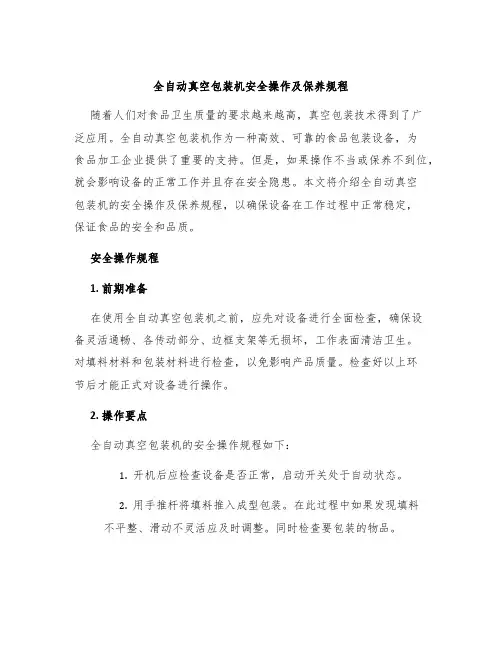 全自动真空包装机安全操作及保养规程

随着人们对食品卫生质量的要求越来越高，真空包装技术得到了广泛应用。全自动真空包装机作为一种高效、可靠的食品包装设备，为食品加工企业提供了重要的支持。但是，如果操作不当或保养不到位，就会影响设备的正常工作并且存在安全隐患。本文将介绍全自动真空包装机的安全操作及保养规程，以确保设备在工作过程中正常稳定，保证食品的安全和品质。

安全操作规程

1. 前期准备

在使用全自动真空包装机之前，应先对设备进行全面检查，确保设备灵活通畅、各传动部分、边框支架等无损坏，工作表面清洁卫生。对填料材料和包装材料进行检查，以免影响产品质量。检查好以上环节后才能正式对设备进行操作。

2. 操作要点

全自动真空包装机的安全操作规程如下：

1. 开机后应检查设备是否正常，启动开关处于自动状态。

2. 用手推杆将填料推入成型包装。在此过程中如果发现填料不平整、滑动不灵活应及时调整。同时检查要包装的物品。